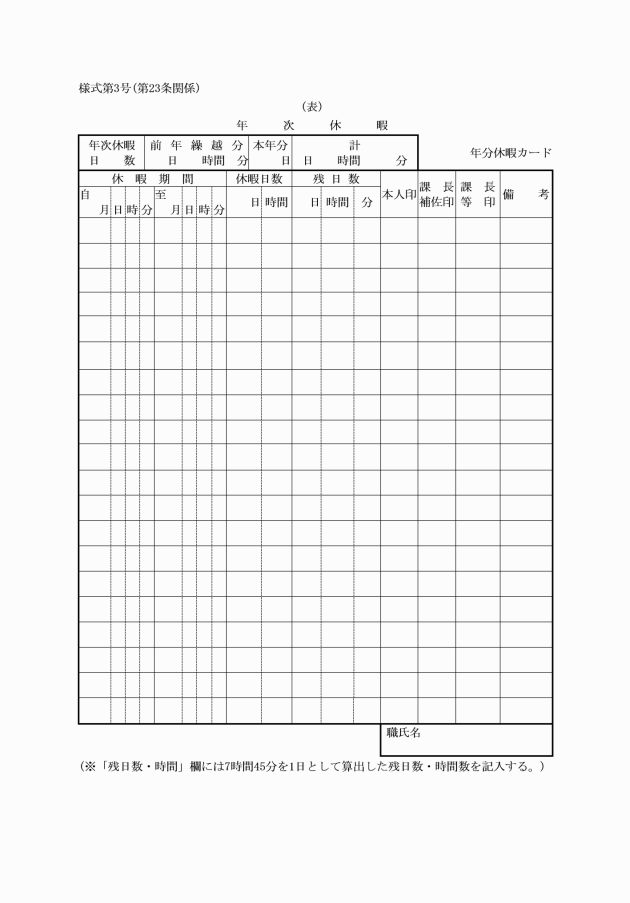 様式第3号(第23条関係)

(表)

年　次　休　暇

| 年次休暇日数 | 前年繰越分 日 時間 分 | 本年分 日 | 計 日 時間 分 |
|---|---|---|---|

年分休暇カード

| 休暇期間 自 月 | 日 | 時 | 分 | 至 月 | 日 | 時 | 分 | 休暇日数 日 | 時間 | 残日数 日 | 時間 | 分 | 本人印 | 課長補佐印 | 課長等印 | 備考 |
|---|---|---|---|---|---|---|---|---|---|---|---|---|---|---|---|---|
| | | | | | | | | | | | | | | | | |
| | | | | | | | | | | | | | | | | |
| | | | | | | | | | | | | | | | | |
| | | | | | | | | | | | | | | | | |
| | | | | | | | | | | | | | | | | |
| | | | | | | | | | | | | | | | | |
| | | | | | | | | | | | | | | | | |
| | | | | | | | | | | | | | | | | |
| | | | | | | | | | | | | | | | | |
| | | | | | | | | | | | | | | | | |
| | | | | | | | | | | | | | | | | |
| | | | | | | | | | | | | | | | | |
| | | | | | | | | | | | | | | | | |
| | | | | | | | | | | | | | | | | |
| | | | | | | | | | | | | | | | | |
| | | | | | | | | | | | | | | | | |
| | | | | | | | | | | | | | | | | |
| | | | | | | | | | | | | | | | | |
| | | | | | | | | | | | | | | | | |
| | | | | | | | | | | | | | | | | |

職氏名

(※「残日数・時間」欄には7時間45分を1日として算出した残日数・時間数を記入する。)